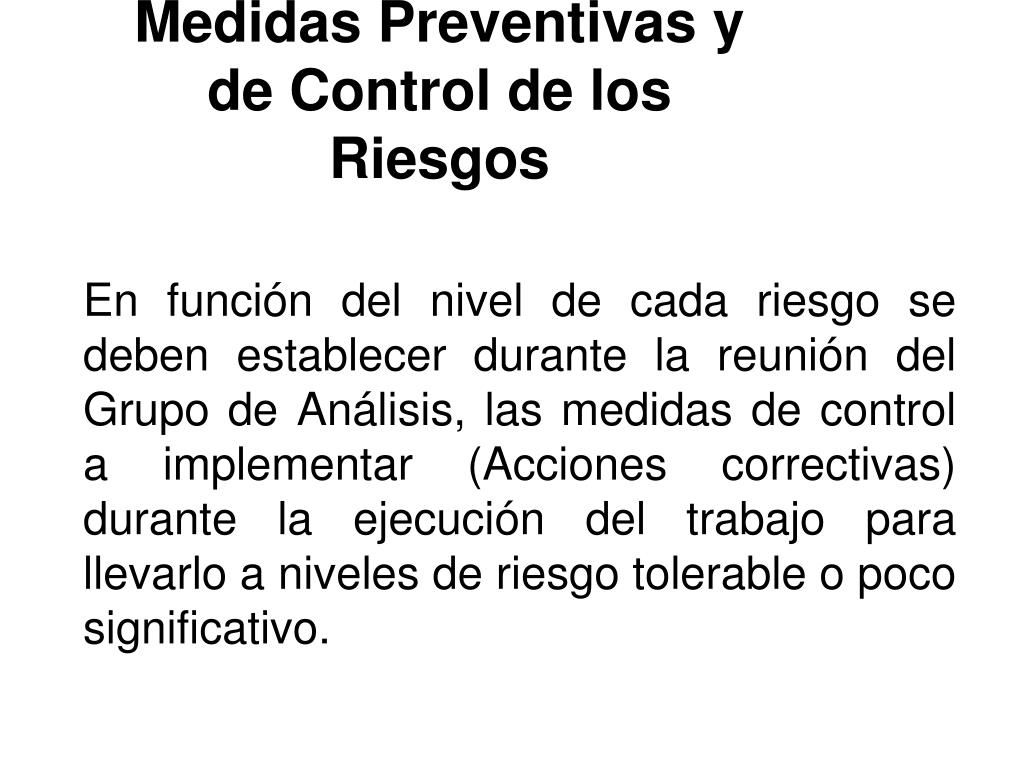 Medidas Preventivas y de Control de los Riesgos

En función del nivel de cada riesgo se deben establecer durante la reunión del Grupo de Análisis, las medidas de control a implementar (Acciones correctivas) durante la ejecución del trabajo para llevarlo a niveles de riesgo tolerable o poco significativo.